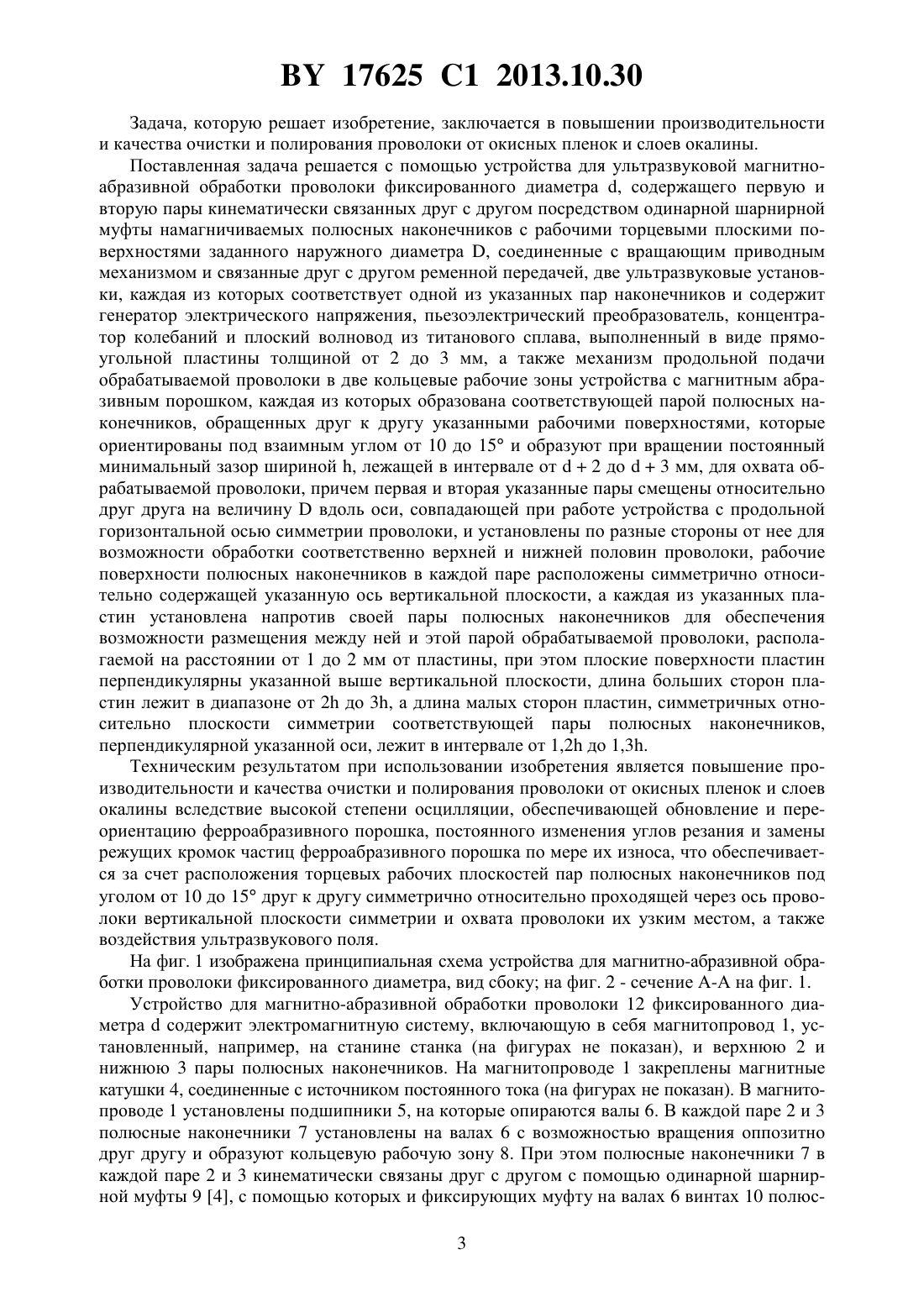 BY 17625 C1 2013.10.30

Задача, которую решает изобретение, заключается в повышении производительности и качества очистки и полирования проволоки от окисных пленок и слоев окалины.

Поставленная задача решается с помощью устройства для ультразвуковой магнитно-абразивной обработки проволоки фиксированного диаметра d, содержащего первую и вторую пары кинематически связанных друг с другом посредством одинарной шарнирной муфты намагничиваемых полюсных наконечников с рабочими торцевыми плоскими поверхностями заданного наружного диаметра D, соединенные с вращающим приводным механизмом и связанные друг с другом ременной передачей, две ультразвуковые установки, каждая из которых соответствует одной из указанных пар наконечников и содержит генератор электрического напряжения, пьезоэлектрический преобразователь, концентратор колебаний и плоский волновод из титанового сплава, выполненный в виде прямоугольной пластины толщиной от 2 до 3 мм, а также механизм продольной подачи обрабатываемой проволоки в две кольцевые рабочие зоны устройства с магнитным абразивным порошком, каждая из которых образована соответствующей парой полюсных наконечников, обращенных друг к другу указанными рабочими поверхностями, которые ориентированы под взаимным углом от 10 до 15° и образуют при вращении постоянный минимальный зазор шириной h, лежащей в интервале от d + 2 до d + 3 мм, для охвата обрабатываемой проволоки, причем первая и вторая указанные пары смещены относительно друг друга на величину D вдоль оси, совпадающей при работе устройства с продольной горизонтальной осью симметрии проволоки, и установлены по разные стороны от нее для возможности обработки соответственно верхней и нижней половин проволоки, рабочие поверхности полюсных наконечников в каждой паре расположены симметрично относительно содержащей указанную ось вертикальной плоскости, а каждая из указанных пластин установлена напротив своей пары полюсных наконечников для обеспечения возможности размещения между ней и этой парой обрабатываемой проволоки, располагаемой на расстоянии от 1 до 2 мм от пластины, при этом плоские поверхности пластин перпендикулярны указанной выше вертикальной плоскости, длина больших сторон пластин лежит в диапазоне от 2h до 3h, а длина малых сторон пластин, симметричных относительно плоскости симметрии соответствующей пары полюсных наконечников, перпендикулярной указанной оси, лежит в интервале от 1,2h до 1,3h.

Техническим результатом при использовании изобретения является повышение производительности и качества очистки и полирования проволоки от окисных пленок и слоев окалины вследствие высокой степени осцилляции, обеспечивающей обновление и переориентацию ферроабразивного порошка, постоянного изменения углов резания и замены режущих кромок частиц ферроабразивного порошка по мере их износа, что обеспечивается за счет расположения торцевых рабочих плоскостей пар полюсных наконечников под углом от 10 до 15° друг к другу симметрично относительно проходящей через ось проволоки вертикальной плоскости симметрии и охвата проволоки их узким местом, а также воздействия ультразвукового поля.

На фиг. 1 изображена принципиальная схема устройства для магнитно-абразивной обработки проволоки фиксированного диаметра, вид сбоку; на фиг. 2 - сечение А-А на фиг. 1.

Устройство для магнитно-абразивной обработки проволоки 12 фиксированного диаметра d содержит электромагнитную систему, включающую в себя магнитопровод 1, установленный, например, на станине станка (на фигурах не показан), и верхнюю 2 и нижнюю 3 пары полюсных наконечников. На магнитопроводе 1 закреплены магнитные катушки 4, соединенные с источником постоянного тока (на фигурах не показан). В магнитопроводе 1 установлены подшипники 5, на которые опираются валы 6. В каждой паре 2 и 3 полюсные наконечники 7 установлены на валах 6 с возможностью вращения оппозитно друг другу и образуют кольцевую рабочую зону 8. При этом полюсные наконечники 7 в каждой паре 2 и 3 кинематически связаны друг с другом с помощью одинарной шарнирной муфты 9 [4], с помощью которых и фиксирующих муфту на валах 6 винтах 10 полюс-

3